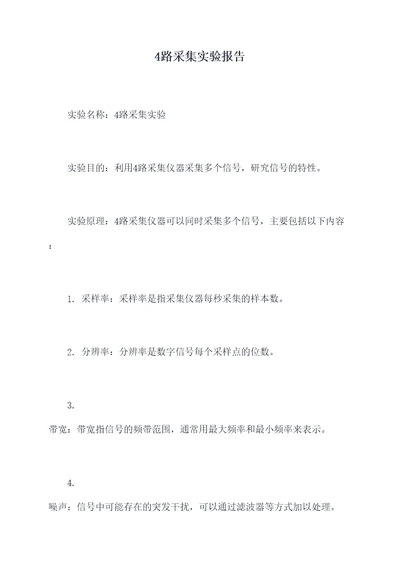 4路采集实验报告

实验名称：4路采集实验

实验目的：利用4路采集仪器采集多个信号，研究信号的特性。

实验原理：4路采集仪器可以同时采集多个信号，主要包括以下内容：

1. 采样率：采样率是指采集仪器每秒采集的样本数。

2. 分辨率：分辨率是数字信号每个采样点的位数。

3.

带宽：带宽指信号的频带范围，通常用最大频率和最小频率来表示。

4.

噪声：信号中可能存在的突发干扰，可以通过滤波器等方式加以处理。